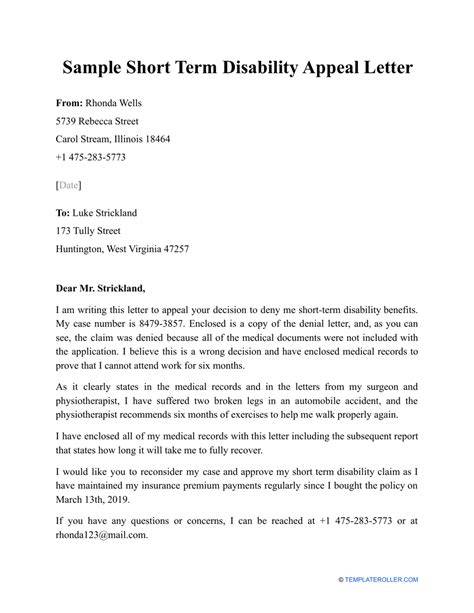 Sample Short Term Disability Appeal Letter

From: Rhonda Wells
5739 Rebecca Street
Carol Stream, Illinois 18464
+1 475-283-5773

[Date]

To: Luke Strickland
173 Tully Street
Huntington, West Virginia 47257

Dear Mr. Strickland,

I am writing this letter to appeal your decision to deny me short-term disability benefits. My case number is 8479-3857. Enclosed is a copy of the denial letter, and, as you can see, the claim was denied because all of the medical documents were not included with the application. I believe this is a wrong decision and have enclosed medical records to prove that I cannot attend work for six months.

As it clearly states in the medical records and in the letters from my surgeon and physiotherapist, I have suffered two broken legs in an automobile accident, and the physiotherapist recommends six months of exercises to help me walk properly again.

I have enclosed all of my medical records with this letter including the subsequent report that states how long it will take me to fully recover.

I would like you to reconsider my case and approve my short term disability claim as I have maintained my insurance premium payments regularly since I bought the policy on March 13th, 2019.

If you have any questions or concerns, I can be reached at +1 475-283-5773 or at rhonda123@mail.com.

© TEMPLATEROLLER.COM